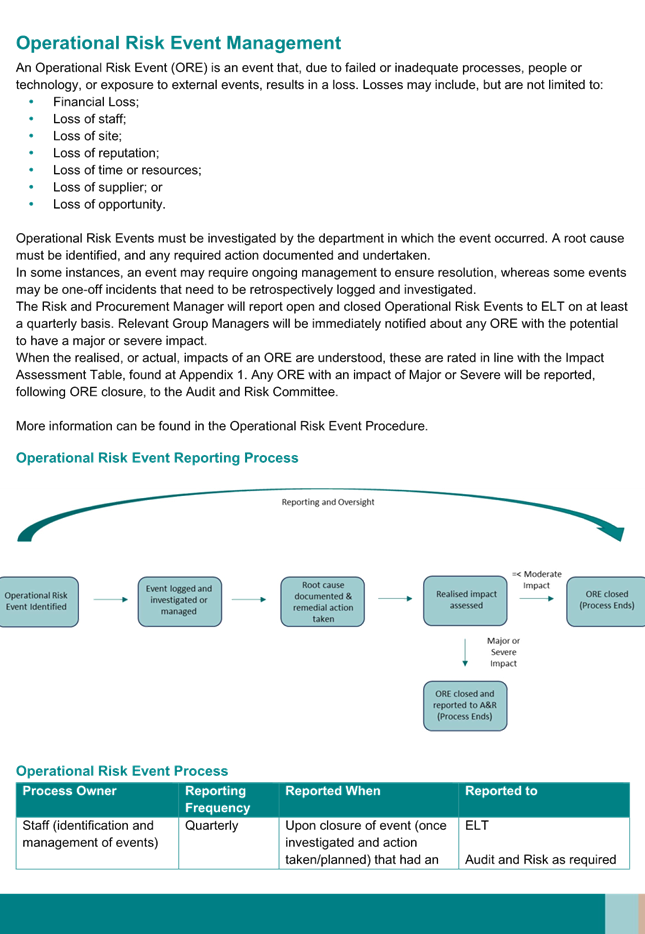 Operational Risk Event Management

An Operational Risk Event (ORE) is an event that, due to failed or inadequate processes, people or technology, or exposure to external events, results in a loss. Losses may include, but are not limited to:
• Financial Loss;
• Loss of staff;
• Loss of site;
• Loss of reputation;
• Loss of time or resources;
• Loss of supplier; or
• Loss of opportunity.

Operational Risk Events must be investigated by the department in which the event occurred. A root cause must be identified, and any required action documented and undertaken.
In some instances, an event may require ongoing management to ensure resolution, whereas some events may be one-off incidents that need to be retrospectively logged and investigated.
The Risk and Procurement Manager will report open and closed Operational Risk Events to ELT on at least a quarterly basis. Relevant Group Managers will be immediately notified about any ORE with the potential to have a major or severe impact.
When the realised, or actual, impacts of an ORE are understood, these are rated in line with the Impact Assessment Table, found at Appendix 1. Any ORE with an impact of Major or Severe will be reported, following ORE closure, to the Audit and Risk Committee.

More information can be found in the Operational Risk Event Procedure.

Operational Risk Event Reporting Process

Reporting and Oversight

Operational Risk Event Identified

Event logged and investigated or managed

Root cause documented & remedial action taken

Realised impact assessed

=< Moderate Impact

ORE closed (Process Ends)

Major or Severe Impact

ORE closed and reported to A&R (Process Ends)

Operational Risk Event Process

| Process Owner | Reporting Frequency | Reported When | Reported to |
|---|---|---|---|
| Staff (identification and management of events) | Quarterly | Upon closure of event (once investigated and action taken/planned) that had an | ELT Audit and Risk as required |